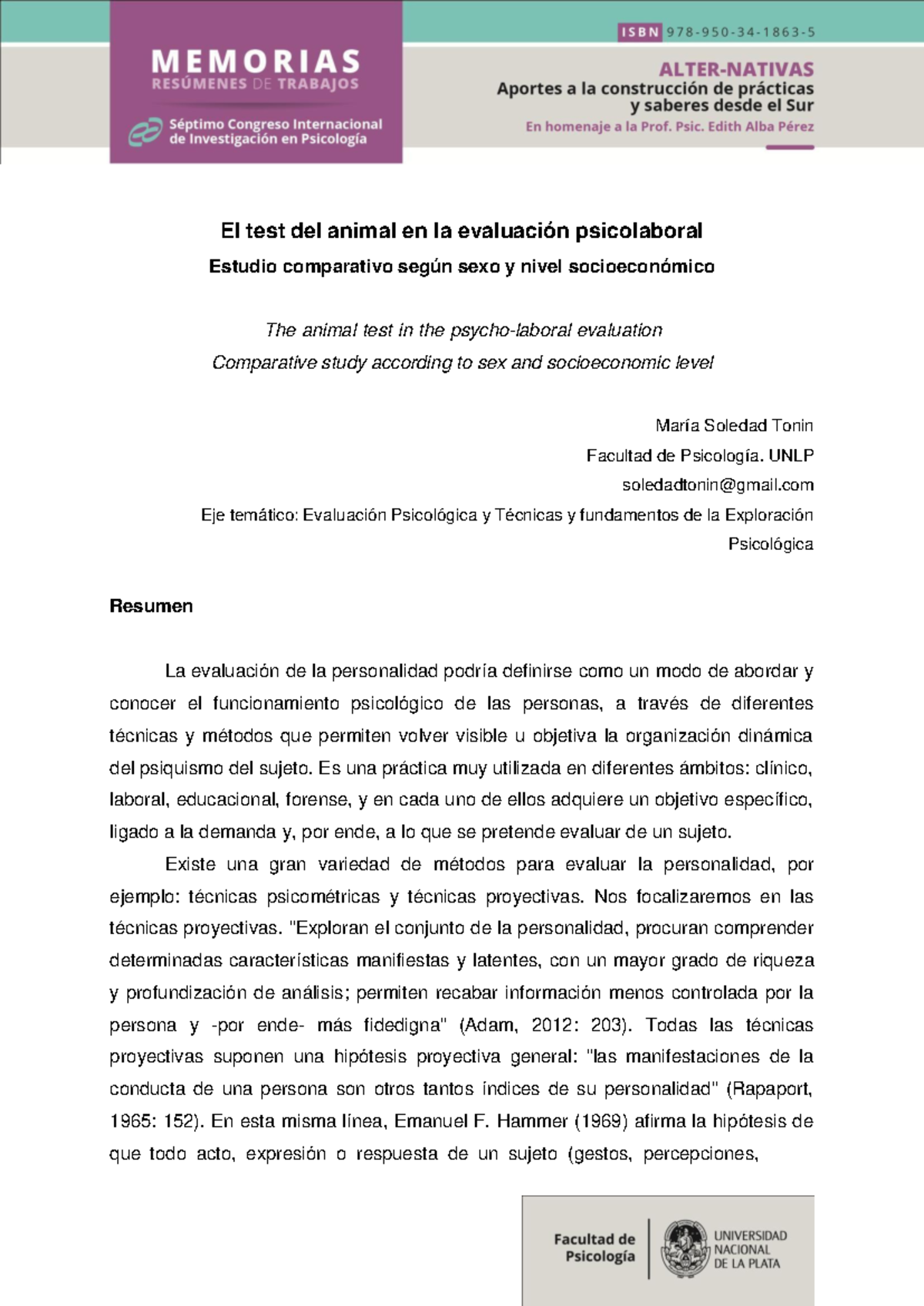 MEMORIAS
RESÚMENES DE TRABAJOS
Séptimo Congreso Internacional de Investigación en Psicología

ISBN 978-950-34-1863-5
ALTER-NATIVAS
Aportes a la construcción de prácticas y saberes desde el Sur
En homenaje a la Prof. Psic. Edith Alba Pérez

El test del animal en la evaluación psicolaboral
Estudio comparativo según sexo y nivel socioeconómico

The animal test in the psycho-laboral evaluation
Comparative study according to sex and socioeconomic level

María Soledad Tonin
Facultad de Psicología. UNLP
soledadtonin@gmail.com
Eje temático: Evaluación Psicológica y Técnicas y fundamentos de la Exploración Psicológica

Resumen

La evaluación de la personalidad podría definirse como un modo de abordar y conocer el funcionamiento psicológico de las personas, a través de diferentes técnicas y métodos que permiten volver visible u objetiva la organización dinámica del psiquismo del sujeto. Es una práctica muy utilizada en diferentes ámbitos: clínico, laboral, educacional, forense, y en cada uno de ellos adquiere un objetivo específico, ligado a la demanda y, por ende, a lo que se pretende evaluar de un sujeto.

Existe una gran variedad de métodos para evaluar la personalidad, por ejemplo: técnicas psicométricas y técnicas proyectivas. Nos focalizaremos en las técnicas proyectivas. "Exploran el conjunto de la personalidad, procuran comprender determinadas características manifiestas y latentes, con un mayor grado de riqueza y profundización de análisis; permiten recabar información menos controlada por la persona y -por ende- más fidedigna" (Adam, 2012: 203). Todas las técnicas proyectivas suponen una hipótesis proyectiva general: "las manifestaciones de la conducta de una persona son otros tantos índices de su personalidad" (Rapaport, 1965: 152). En esta misma línea, Emanuel F. Hammer (1969) afirma la hipótesis de que todo acto, expresión o respuesta de un sujeto (gestos, percepciones,

Facultad de Psicología
UNIVERSIDAD NACIONAL DE LA PLATA